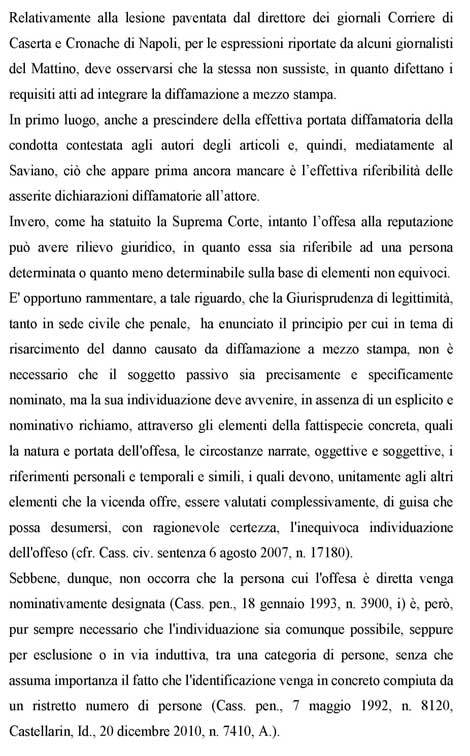 Relativamente alla lesione paventata dal direttore dei giornali Corriere di Caserta e Cronache di Napoli, per le espressioni riportate da alcuni giornalisti del Mattino, deve osservarsi che la stessa non sussiste, in quanto difettano i requisiti atti ad integrare la diffamazione a mezzo stampa.
In primo luogo, anche a prescindere della effettiva portata diffamatoria della condotta contestata agli autori degli articoli e, quindi, mediatamente al Saviano, ciò che appare prima ancora mancare è l'effettiva riferibilità delle asserite dichiarazioni diffamatorie all'attore.
Invero, come ha statuito la Suprema Corte, intanto l'offesa alla reputazione può avere rilievo giuridico, in quanto essa sia riferibile ad una persona determinata o quanto meno determinabile sulla base di elementi non equivoci.
E' opportuno rammentare, a tale riguardo, che la Giurisprudenza di legittimità, tanto in sede civile che penale, ha enunciato il principio per cui in tema di risarcimento del danno causato da diffamazione a mezzo stampa, non è necessario che il soggetto passivo sia precisamente e specificamente nominato, ma la sua individuazione deve avvenire, in assenza di un esplicito e nominativo richiamo, attraverso gli elementi della fattispecie concreta, quali la natura e portata dell'offesa, le circostanze narrate, oggettive e soggettive, i riferimenti personali e temporali e simili, i quali devono, unitamente agli altri elementi che la vicenda offre, essere valutati complessivamente, di guisa che possa desumersi, con ragionevole certezza, l'inequivoca individuazione dell'offeso (cfr. Cass. civ. sentenza 6 agosto 2007, n. 17180).
Sebbene, dunque, non occorra che la persona cui l'offesa è diretta venga nominativamente designata (Cass. pen., 18 gennaio 1993, n. 3900, i) è, però, pur sempre necessario che l'individuazione sia comunque possibile, seppure per esclusione o in via induttiva, tra una categoria di persone, senza che assuma importanza il fatto che l'identificazione venga in concreto compiuta da un ristretto numero di persone (Cass. pen., 7 maggio 1992, n. 8120, Castellarin, Id., 20 dicembre 2010, n. 7410, A.).